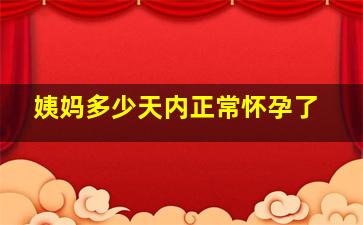 姨妈多少天内正常怀孕了